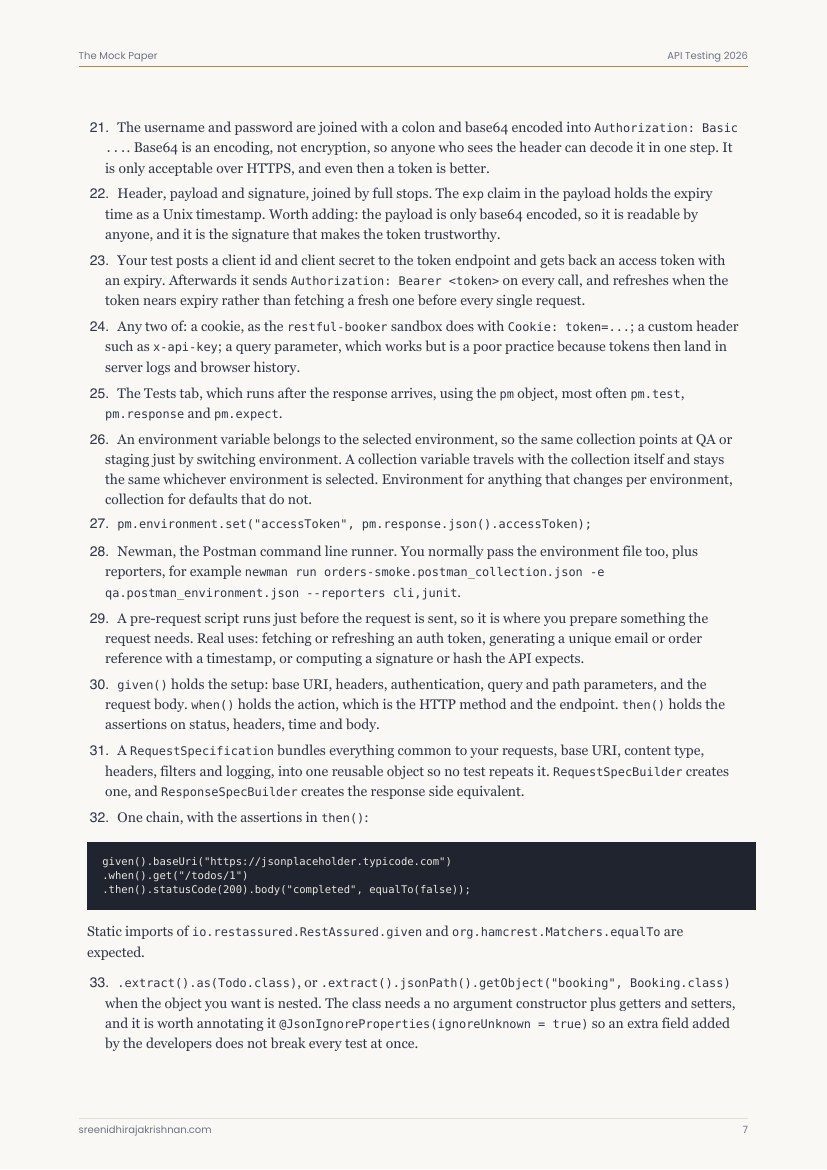 The Mock Paper

API Testing 2026

21. The username and password are joined with a colon and base64 encoded into Authorization: Basic .... Base64 is an encoding, not encryption, so anyone who sees the header can decode it in one step. It is only acceptable over HTTPS, and even then a token is better.

22. Header, payload and signature, joined by full stops. The exp claim in the payload holds the expiry time as a Unix timestamp. Worth adding: the payload is only base64 encoded, so it is readable by anyone, and it is the signature that makes the token trustworthy.

23. Your test posts a client id and client secret to the token endpoint and gets back an access token with an expiry. Afterwards it sends Authorization: Bearer <token> on every call, and refreshes when the token nears expiry rather than fetching a fresh one before every single request.

24. Any two of: a cookie, as the restful-booker sandbox does with Cookie: token=...; a custom header such as x-api-key; a query parameter, which works but is a poor practice because tokens then land in server logs and browser history.

25. The Tests tab, which runs after the response arrives, using the pm object, most often pm.test, pm.response and pm.expect.

26. An environment variable belongs to the selected environment, so the same collection points at QA or staging just by switching environment. A collection variable travels with the collection itself and stays the same whichever environment is selected. Environment for anything that changes per environment, collection for defaults that do not.

27. pm.environment.set("accessToken", pm.response.json().accessToken);

28. Newman, the Postman command line runner. You normally pass the environment file too, plus reporters, for example newman run orders-smoke.postman_collection.json -e qa.postman_environment.json --reporters cli,junit.

29. A pre-request script runs just before the request is sent, so it is where you prepare something the request needs. Real uses: fetching or refreshing an auth token, generating a unique email or order reference with a timestamp, or computing a signature or hash the API expects.

30. given() holds the setup: base URI, headers, authentication, query and path parameters, and the request body. when() holds the action, which is the HTTP method and the endpoint. then() holds the assertions on status, headers, time and body.

31. A RequestSpecification bundles everything common to your requests, base URI, content type, headers, filters and logging, into one reusable object so no test repeats it. RequestSpecBuilder creates one, and ResponseSpecBuilder creates the response side equivalent.

32. One chain, with the assertions in then():

given().baseUri("https://jsonplaceholder.typicode.com")
.when().get("/todos/1")
.then().statusCode(200).body("completed", equalTo(false));

Static imports of io.restassured.RestAssured.given and org.hamcrest.Matchers.equalTo are expected.

33. .extract().as(Todo.class), or .extract().jsonPath().getObject("booking", Booking.class) when the object you want is nested. The class needs a no argument constructor plus getters and setters, and it is worth annotating it @JsonIgnoreProperties(ignoreUnknown = true) so an extra field added by the developers does not break every test at once.

sreenidhirajakrishnan.com

7